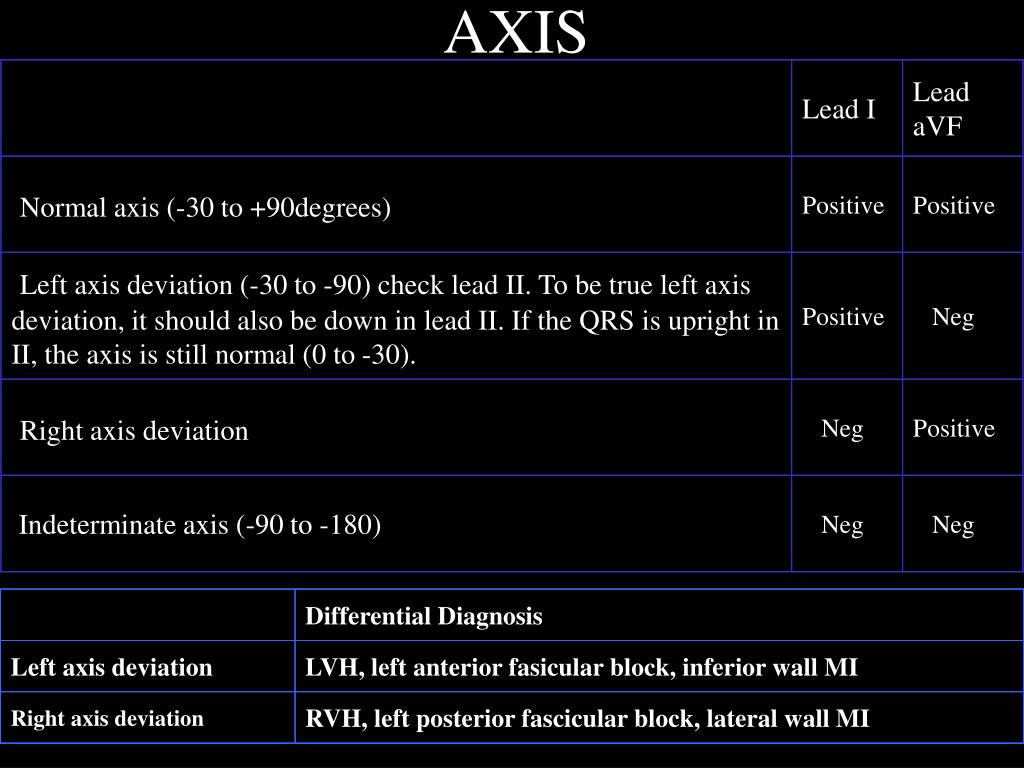 AXIS

| | Lead I | Lead aVF |
|---|---|---|
| Normal axis (-30 to +90degrees) | Positive | Positive |
| Left axis deviation (-30 to -90) check lead II. To be true left axis deviation, it should also be down in lead II. If the QRS is upright in II, the axis is still normal (0 to -30). | Positive | Neg |
| Right axis deviation | Neg | Positive |
| Indeterminate axis (-90 to -180) | Neg | Neg |

| | Differential Diagnosis |
|---|---|
| Left axis deviation | LVH, left anterior fasicular block, inferior wall MI |
| Right axis deviation | RVH, left posterior fascicular block, lateral wall MI |